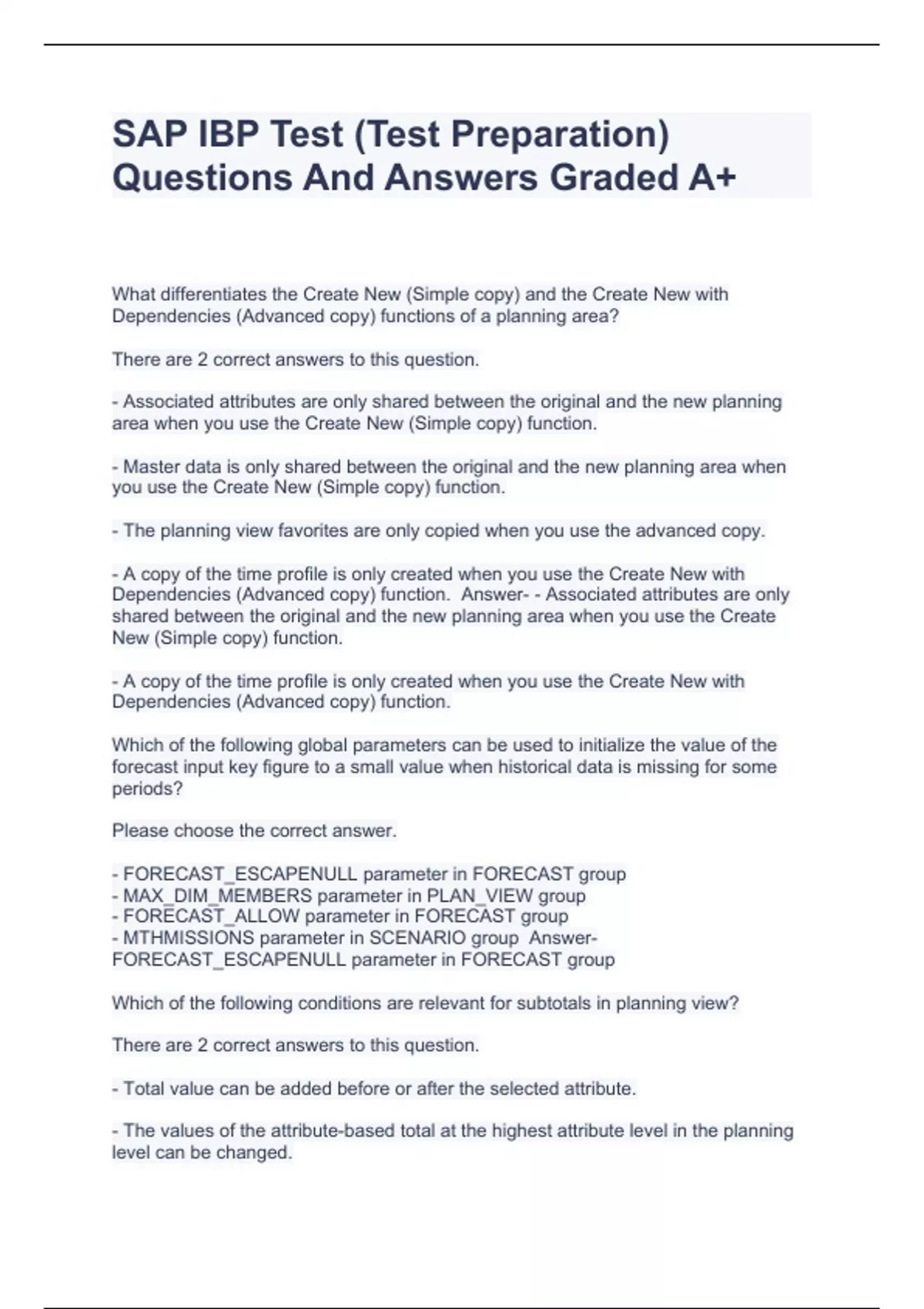 SAP IBP Test (Test Preparation) Questions And Answers Graded A+

What differentiates the Create New (Simple copy) and the Create New with Dependencies (Advanced copy) functions of a planning area?

There are 2 correct answers to this question.

- Associated attributes are only shared between the original and the new planning area when you use the Create New (Simple copy) function.

- Master data is only shared between the original and the new planning area when you use the Create New (Simple copy) function.

- The planning view favorites are only copied when you use the advanced copy.

- A copy of the time profile is only created when you use the Create New with Dependencies (Advanced copy) function. Answer- - Associated attributes are only shared between the original and the new planning area when you use the Create New (Simple copy) function.

- A copy of the time profile is only created when you use the Create New with Dependencies (Advanced copy) function.

Which of the following global parameters can be used to initialize the value of the forecast input key figure to a small value when historical data is missing for some periods?

Please choose the correct answer.

- FORECAST_ESCAPENULL parameter in FORECAST group
- MAX_DIM_MEMBERS parameter in PLAN_VIEW group
- FORECAST_ALLOW parameter in FORECAST group
- MTHMISSIONS parameter in SCENARIO group Answer- FORECAST_ESCAPENULL parameter in FORECAST group

Which of the following conditions are relevant for subtotals in planning view?

There are 2 correct answers to this question.

- Total value can be added before or after the selected attribute.

- The values of the attribute-based total at the highest attribute level in the planning level can be changed.